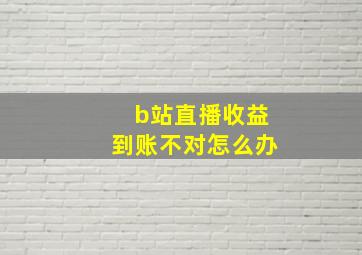 b站直播收益
到账不对怎么办